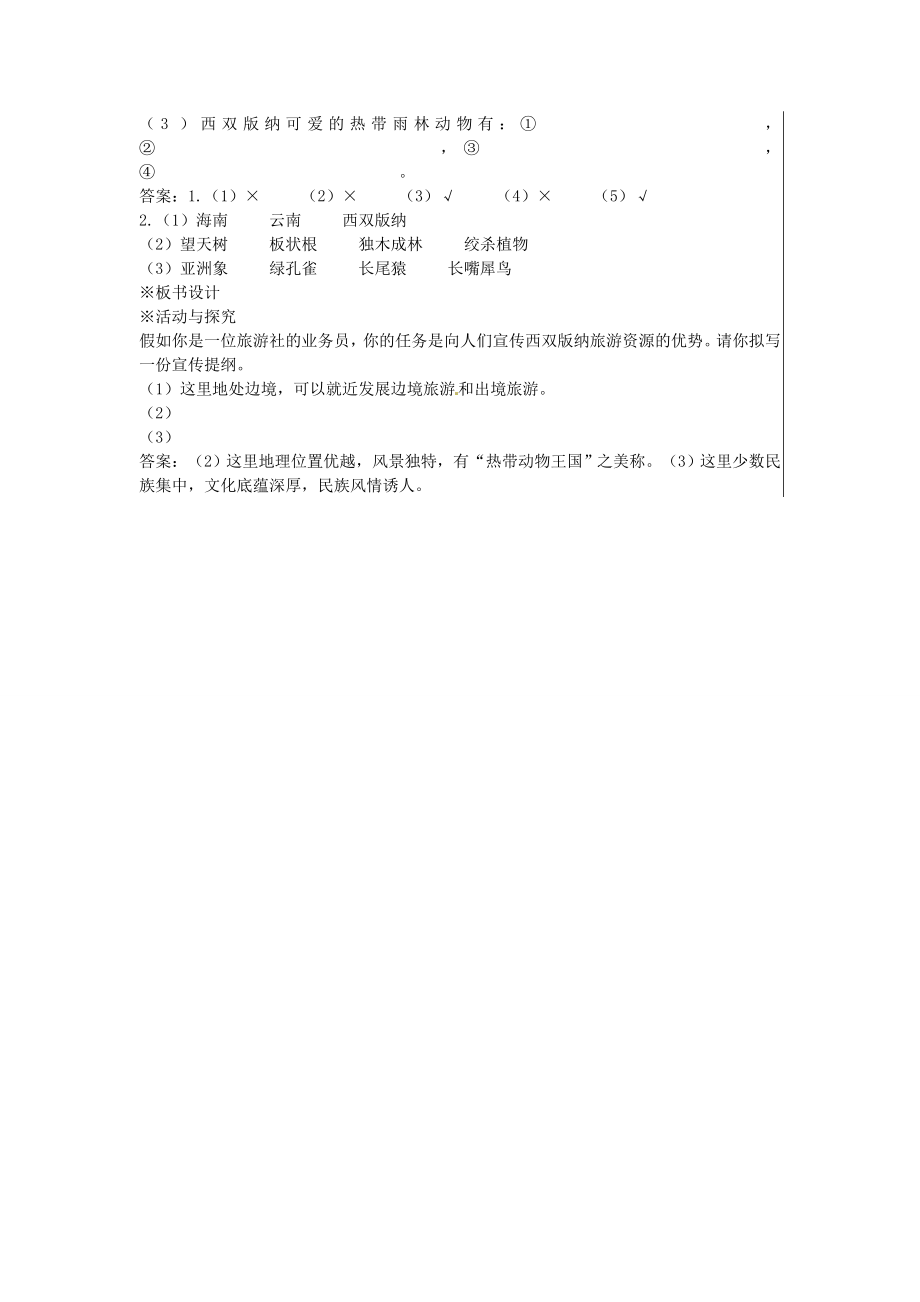 （3）西双版纳可爱的热带雨林动物有：①　　　　　　　　，②　　　　　　　　，③　　　　　　　　，④　　　　　　　　。
答案：1.（1）×　（2）×　（3）√　（4）×　（5）√
2.（1）海南　云南　西双版纳
（2）望天树　板状根　独木成林　绞杀植物
（3）亚洲象　绿孔雀　长尾猿　长嘴犀鸟
※板书设计
※活动与探究
假如你是一位旅游社的业务员，你的任务是向人们宣传西双版纳旅游资源的优势。请你拟写一份宣传提纲。
（1）这里地处边境，可以就近发展边境旅游和出境旅游。
（2）
（3）
答案：（2）这里地理位置优越，风景独特，有“热带动物王国”之美称。（3）这里少数民族集中，文化底蕴深厚，民族风情诱人。